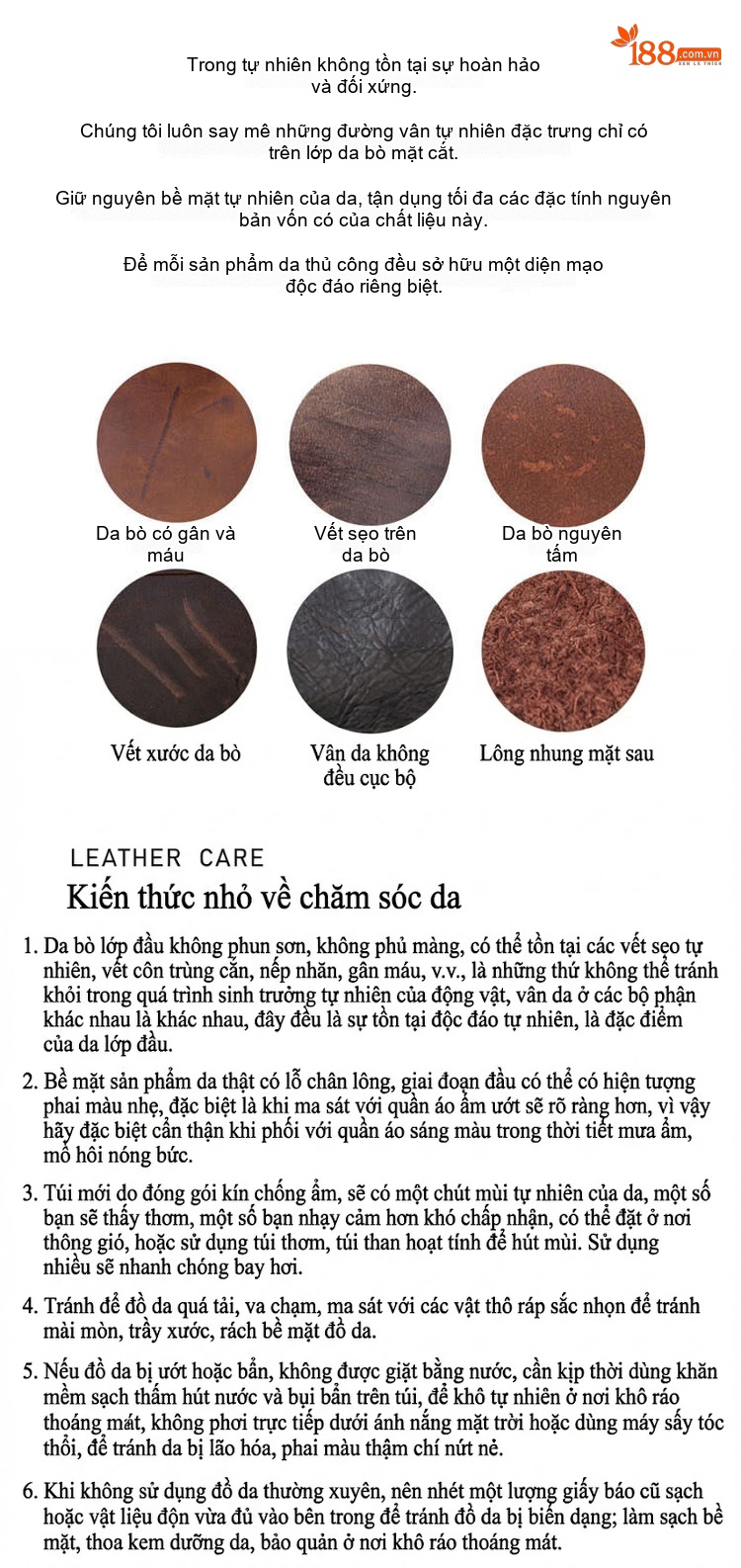 188.com.vn

Trong tự nhiên không tồn tại sự hoàn hảo và đối xứng.

Chúng tôi luôn say mê những đường vân tự nhiên đặc trưng chỉ có trên lớp da bò mặt cắt.

Giữ nguyên bề mặt tự nhiên của da, tận dụng tối đa các đặc tính nguyên bản vốn có của chất liệu này.

Để mỗi sản phẩm da thủ công đều sở hữu một diện mạo độc đáo riêng biệt.

Da bò có gân và máu

Vết sẹo trên da bò

Da bò nguyên tấm

Vết xước da bò

Vân da không đều cục bộ

Lông nhung mặt sau

LEATHER CARE

Kiến thức nhỏ về chăm sóc da

1. Da bò lớp đầu không phun sơn, không phủ màng, có thể tồn tại các vết sẹo tự nhiên, vết côn trùng cắn, nếp nhăn, gân máu, v.v., là những thứ không thể tránh khỏi trong quá trình sinh trưởng tự nhiên của động vật, vân da ở các bộ phận khác nhau là khác nhau, đây đều là sự tồn tại độc đáo tự nhiên, là đặc điểm của da lớp đầu.

2. Bề mặt sản phẩm da thật có lỗ chân lông, giai đoạn đầu có thể có hiện tượng phai màu nhẹ, đặc biệt là khi ma sát với quần áo ẩm ướt sẽ rõ ràng hơn, vì vậy hãy đặc biệt cẩn thận khi phối với quần áo sáng màu trong thời tiết mưa ẩm, mồ hôi nóng bức.

3. Túi mới do đóng gói kín chống ẩm, sẽ có một chút mùi tự nhiên của da, một số bạn sẽ thấy thơm, một số bạn nhạy cảm hơn khó chấp nhận, có thể đặt ở nơi thông gió, hoặc sử dụng túi thơm, túi than hoạt tính để hút mùi. Sử dụng nhiều sẽ nhanh chóng bay hơi.

4. Tránh để đồ da quá tải, va chạm, ma sát với các vật thô ráp sắc nhọn để tránh mài mòn, trầy xước, rách bề mặt đồ da.

5. Nếu đồ da bị ướt hoặc bẩn, không được giặt bằng nước, cần kịp thời dùng khăn mềm sạch thấm hút nước và bụi bẩn trên túi, để khô tự nhiên ở nơi khô ráo thoáng mát, không phơi trực tiếp dưới ánh nắng mặt trời hoặc dùng máy sấy tóc thổi, để tránh da bị lão hóa, phai màu thậm chí nứt nẻ.

6. Khi không sử dụng đồ da thường xuyên, nên nhét một lượng giấy báo cũ sạch hoặc vật liệu độn vừa đủ vào bên trong để tránh đồ da bị biến dạng; làm sạch bề mặt, thoa kem dưỡng da, bảo quản ở nơi khô ráo thoáng mát.